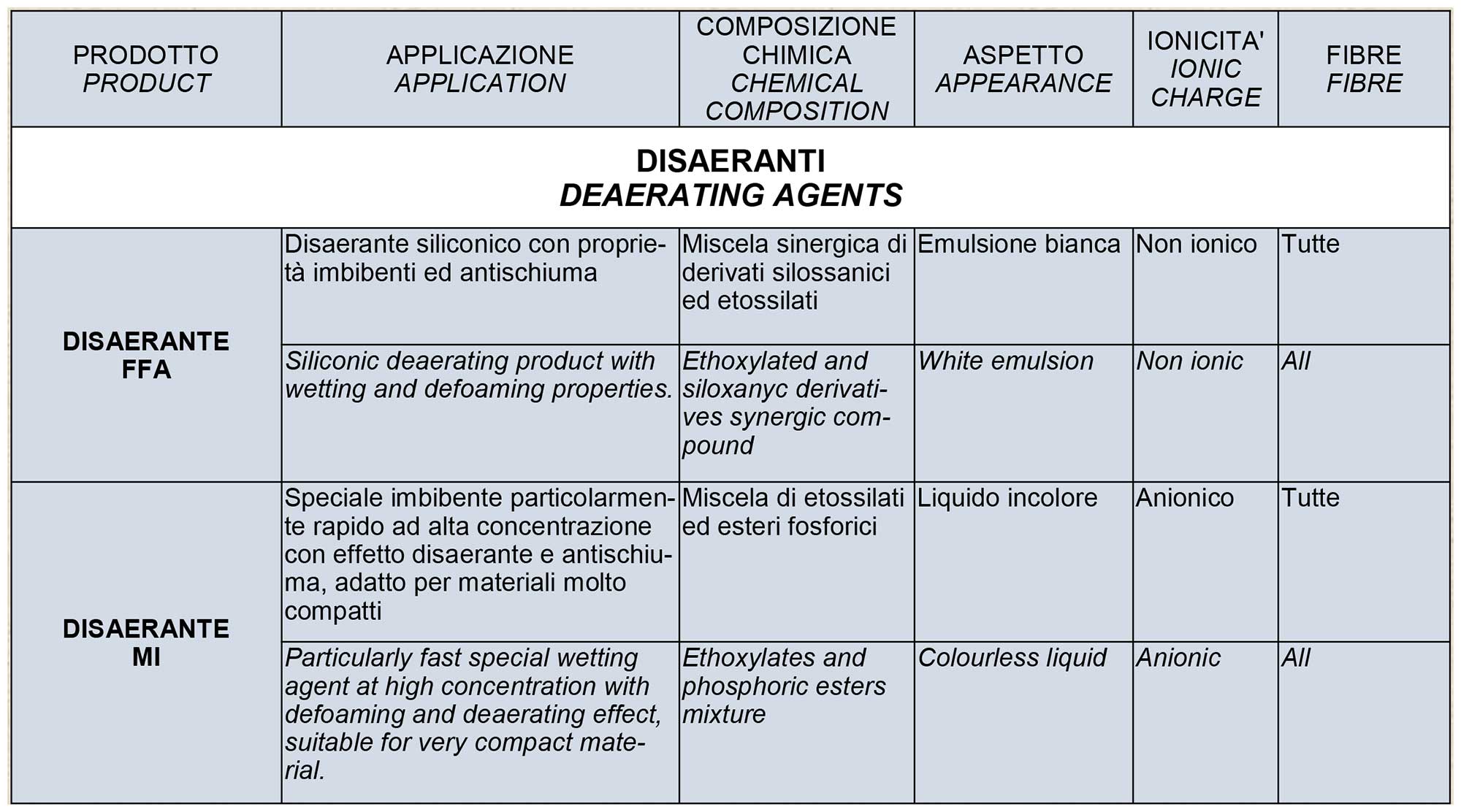 | PRODOTTO PRODUCT | APPLICAZIONE APPLICATION | COMPOSIZIONE CHIMICA CHEMICAL COMPOSITION | ASPETTO APPEARANCE | IONICITA' IONIC CHARGE | FIBRE FIBRE |
|---|---|---|---|---|---|
| DISAERANTI DEAERATING AGENTS | | | | | |
| DISAERANTE FFA | Disaerante siliconico con proprietà imbibenti ed antischiuma | Miscela sinergica di derivati silossanici ed etossilati | Emulsione bianca | Non ionico | Tutte |
| | Siliconic deaerating product with wetting and defoaming properties. | Ethoxylated and siloxanyc derivatives synergic compound | White emulsion | Non ionic | All |
| DISAERANTE MI | Speciale imbibente particolarmente rapido ad alta concentrazione con effetto disaerante e antischiuma, adatto per materiali molto compatti | Miscela di etossilati ed esteri fosforici | Liquido incolore | Anionico | Tutte |
| | Particularly fast special wetting agent at high concentration with defoaming and deaerating effect, suitable for very compact material. | Ethoxylates and phosphoric esters mixture | Colourless liquid | Anionic | All |